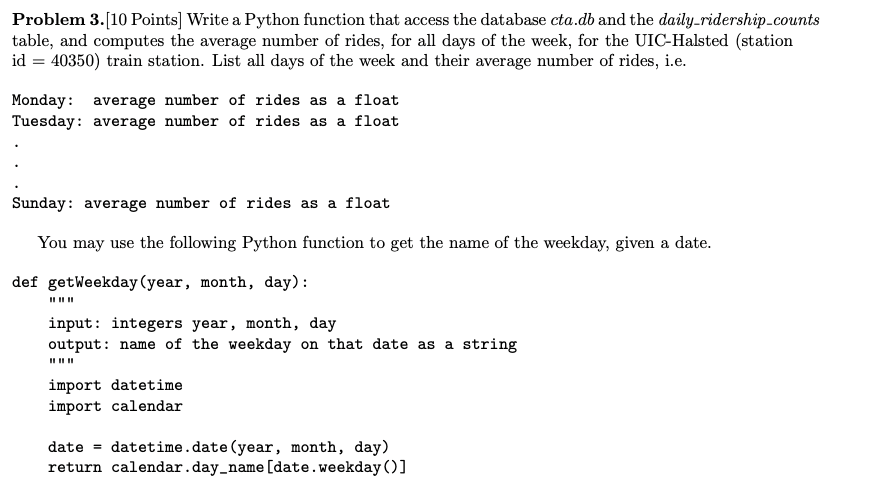 Problem 3.[10 Points] Write a Python function that access the database cta.db and the daily_ridership_counts table, and computes the average number of rides, for all days of the week, for the UIC-Halsted (station id = 40350) train station. List all days of the week and their average number of rides, i.e.

Monday:  average number of rides as a float
Tuesday: average number of rides as a float
.
.
.
Sunday: average number of rides as a float

You may use the following Python function to get the name of the weekday, given a date.

def getWeekday(year, month, day):
    """
    input: integers year, month, day
    output: name of the weekday on that date as a string
    """
    import datetime
    import calendar

    date = datetime.date(year, month, day)
    return calendar.day_name[date.weekday()]